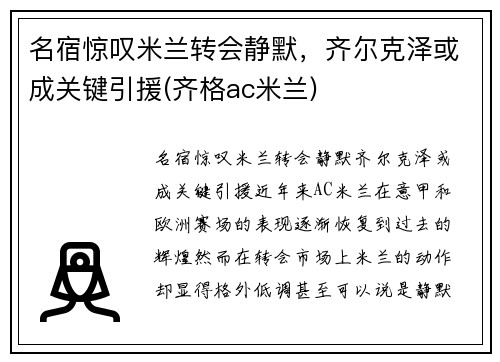 名宿惊叹米兰转会静默，齐尔克泽或成关键引援(齐格ac米兰)

名宿惊叹米兰转会静默齐尔克泽或成关键引援近年来AC米兰在意甲和欧洲赛场的表现逐渐恢复到过去的辉煌然而在转会市场上米兰的动作却显得格外低调甚至可以说是静默